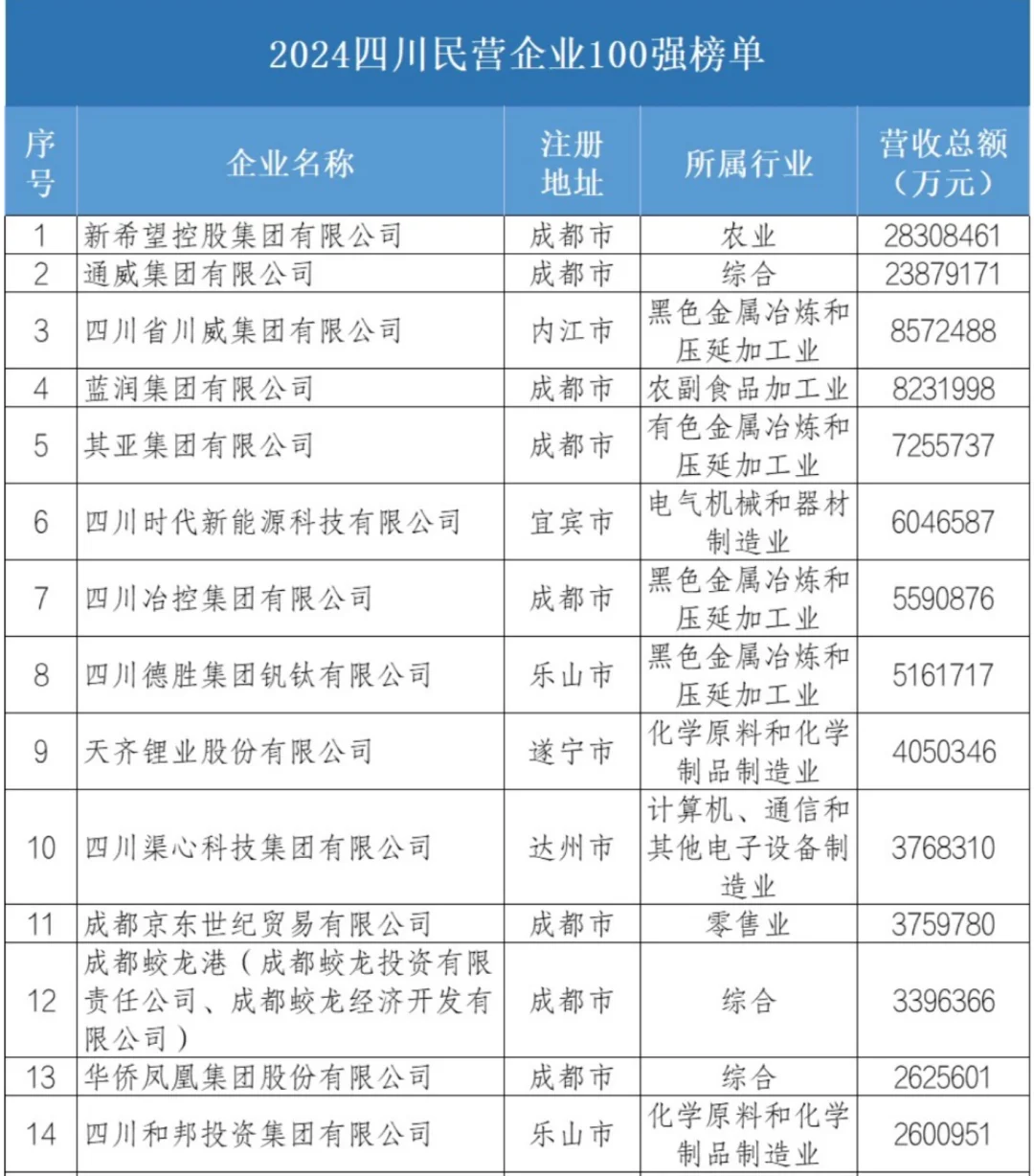 2024四川民营企业100强榜单

| 序号 | 企业名称 | 注册地址 | 所属行业 | 营收总额（万元） |
|---|---|---|---|---|
| 1 | 新希望控股集团有限公司 | 成都市 | 农业 | 28308461 |
| 2 | 通威集团有限公司 | 成都市 | 综合 | 23879171 |
| 3 | 四川省川威集团有限公司 | 内江市 | 黑色金属冶炼和压延加工业 | 8572488 |
| 4 | 蓝润集团有限公司 | 成都市 | 农副食品加工业 | 8231998 |
| 5 | 其亚集团有限公司 | 成都市 | 有色金属冶炼和压延加工业 | 7255737 |
| 6 | 四川时代新能源科技有限公司 | 宜宾市 | 电气机械和器材制造业 | 6046587 |
| 7 | 四川冶控集团有限公司 | 成都市 | 黑色金属冶炼和压延加工业 | 5590876 |
| 8 | 四川德胜集团钒钛有限公司 | 乐山市 | 黑色金属冶炼和压延加工业 | 5161717 |
| 9 | 天齐锂业股份有限公司 | 遂宁市 | 化学原料和化学制品制造业 | 4050346 |
| 10 | 四川渠心科技集团有限公司 | 达州市 | 计算机、通信和其他电子设备制造业 | 3768310 |
| 11 | 成都京东世纪贸易有限公司 | 成都市 | 零售业 | 3759780 |
| 12 | 成都蛟龙港（成都蛟龙投资有限责任公司、成都蛟龙经济开发有限公司） | 成都市 | 综合 | 3396366 |
| 13 | 华侨凤凰集团股份有限公司 | 成都市 | 综合 | 2625601 |
| 14 | 四川和邦投资集团有限公司 | 乐山市 | 化学原料和化学制品制造业 | 2600951 |